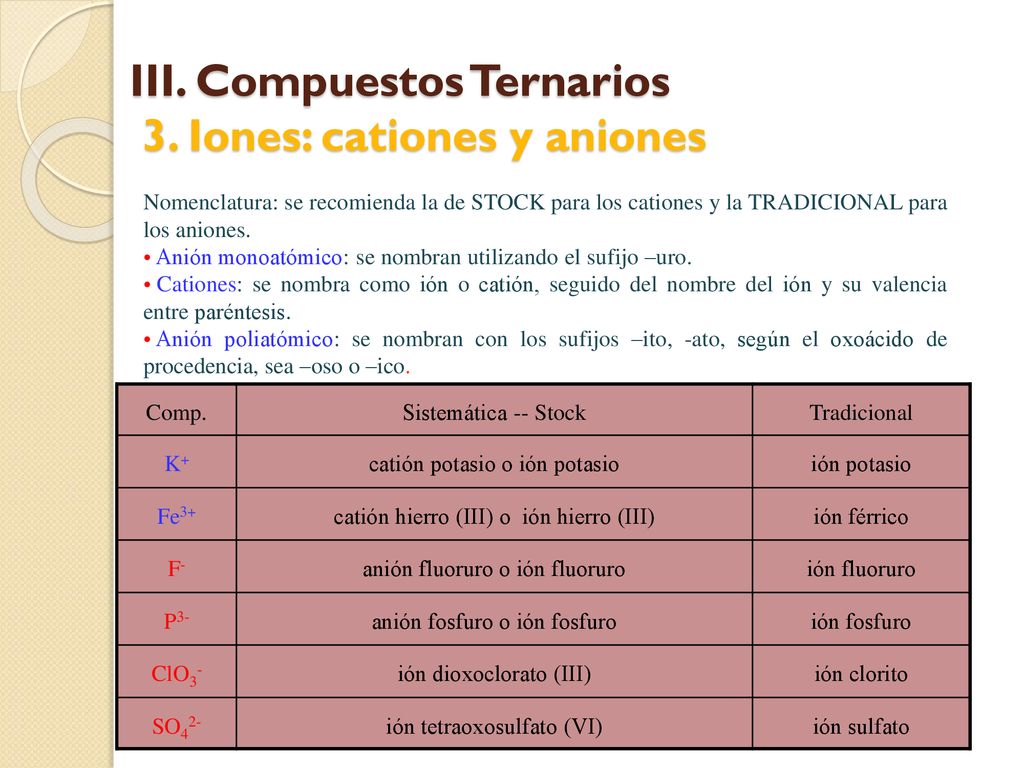 III. Compuestos Ternarios
3. Iones: cationes y aniones

Nomenclatura: se recomienda la de STOCK para los cationes y la TRADICIONAL para los aniones.
• Anión monoatómico: se nombran utilizando el sufijo –uro.
• Cationes: se nombra como ión o catión, seguido del nombre del ión y su valencia entre paréntesis.
• Anión poliatómico: se nombran con los sufijos –ito, -ato, según el oxoácido de procedencia, sea –oso o –ico.

| Comp. | Sistemática -- Stock | Tradicional |
|---|---|---|
| $K^+$ | catión potasio o ión potasio | ión potasio |
| $Fe^{3+}$ | catión hierro (III) o ión hierro (III) | ión férrico |
| $F^-$ | anión fluoruro o ión fluoruro | ión fluoruro |
| $P^{3-}$ | anión fosfuro o ión fosfuro | ión fosfuro |
| $ClO_3^-$ | ión dioxoclorato (III) | ión clorito |
| $SO_4^{2-}$ | ión tetraoxosulfato (VI) | ión sulfato |